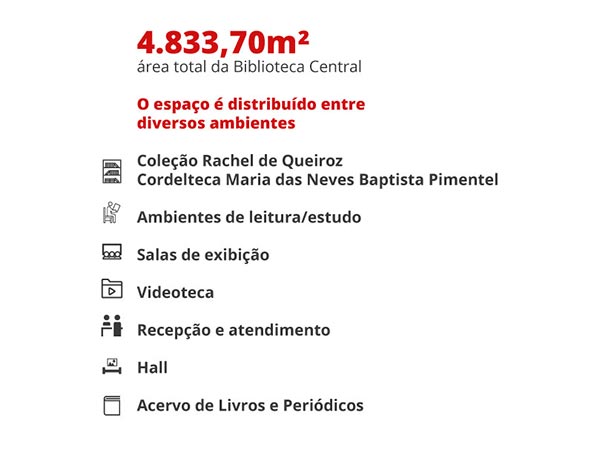 4.833,70m²
área total da Biblioteca Central

O espaço é distribuído entre diversos ambientes

Coleção Rachel de Queiroz
Cordelteca Maria das Neves Baptista Pimentel

Ambientes de leitura/estudo

Salas de exibição

Videoteca

Recepção e atendimento

Hall

Acervo de Livros e Periódicos